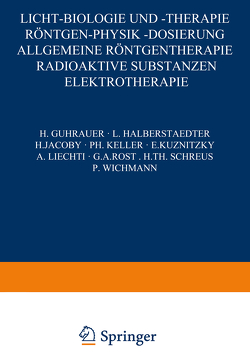 LICHT-BIOLOGIE UND -THERAPIE
RÖNTGEN-PHYSIK -DOSIERUNG
ALLGEMEINE RÖNTGENTHERAPIE
RADIOAKTIVE SUBSTANZEN
ELEKTROTHERAPIE

H. GUHRAUER · L. HALBERSTAEDTER
H.JACOBY · PH. KELLER · E.KUZNITZKY
A. LIECHTI · G.A.ROST . H.TH. SCHREUS
P. WICHMANN

Springer